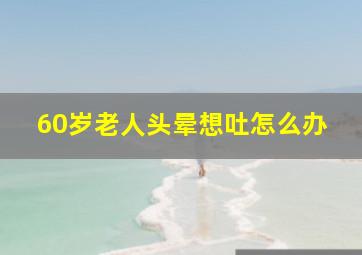 60岁老人头晕想吐怎么办